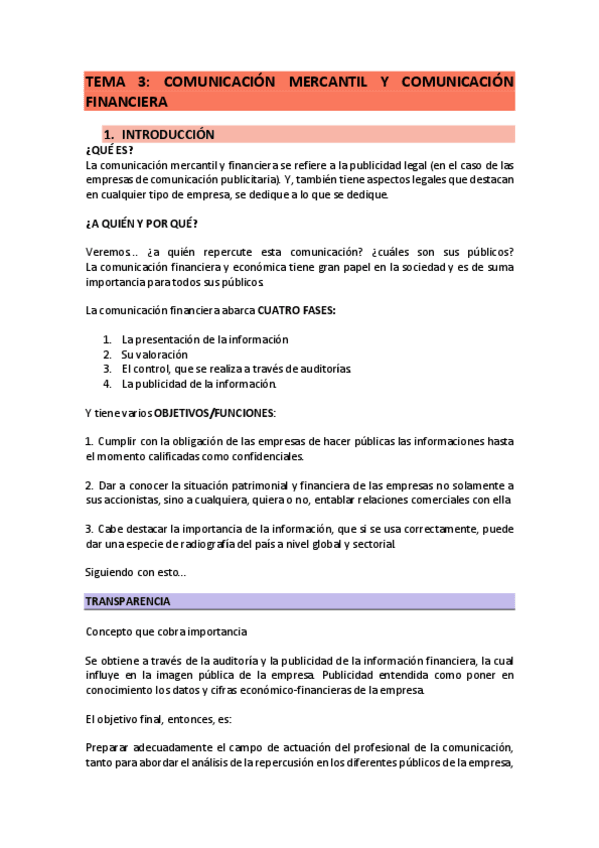 TEMA 3: COMUNICACIÓN MERCANTIL Y COMUNICACIÓN FINANCIERA

1. INTRODUCCIÓN

¿QUÉ ES?

La comunicación mercantil y financiera se refiere a la publicidad legal (en el caso de las empresas de comunicación publicitaria). Y, también tiene aspectos legales que destacan en cualquier tipo de empresa, se dedique a lo que se dedique.

¿A QUIÉN Y POR QUÉ?

Veremos.. ¿a quién repercute esta comunicación? ¿cuáles son sus públicos? La comunicación financiera y económica tiene gran papel en la sociedad y es de suma importancia para todos sus públicos.

La comunicación financiera abarca CUATRO FASES:

1. La presentación de la información
2. Su valoración
3. El control, que se realiza a través de auditorías.
4. La publicidad de la información.

Y tiene varios OBJETIVOS/FUNCIONES:

1. Cumplir con la obligación de las empresas de hacer públicas las informaciones hasta el momento calificadas como confidenciales.

2. Dar a conocer la situación patrimonial y financiera de las empresas no solamente a sus accionistas, sino a cualquiera, quiera o no, entablar relaciones comerciales con ella

3. Cabe destacar la importancia de la información, que si se usa correctamente, puede dar una especie de radiografía del país a nivel global y sectorial.

Siguiendo con esto…

TRANSPARENCIA

Concepto que cobra importancia

Se obtiene a través de la auditoría y la publicidad de la información financiera, la cual influye en la imagen pública de la empresa. Publicidad entendida como poner en conocimiento los datos y cifras económico-financieras de la empresa.

El objetivo final, entonces, es:

Preparar adecuadamente el campo de actuación del profesional de la comunicación, tanto para abordar el análisis de la repercusión en los diferentes públicos de la empresa,